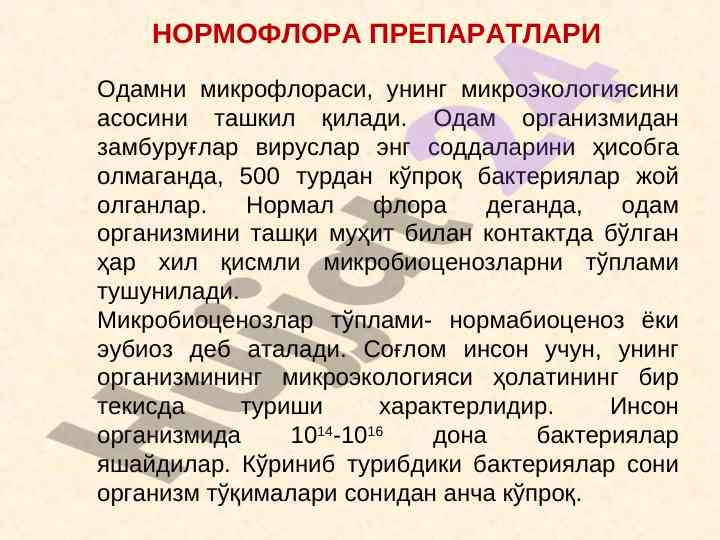 НОРМОФЛОРА ПРЕПАРАТЛАРИ

Одамни микрофлораси, унинг микроэкологиясини асосини ташкил қилади. Одам организмидан замбуруғлар вируслар энг соддаларини ҳисобга олмаганда, 500 турдан кўпроқ бактериялар жой олганлар. Нормал флора деганда, одам организмини ташқи муҳит билан контактда бўлган ҳар хил қисмли микробиоценозларни тўплами тушунилади.

Микробиоценозлар тўплами- нормабиоценоз ёки эубиоз деб аталади. Соғлом инсон учун, унинг организмининг микроэкологияси ҳолатининг бир текисда туриши характерлидир. Инсон организмида $10^{14}$-$10^{16}$ дона бактериялар яшайдилар. Кўриниб турибдики бактериялар сони организм тўқималари сонидан анча кўпроқ.

Hujjat24